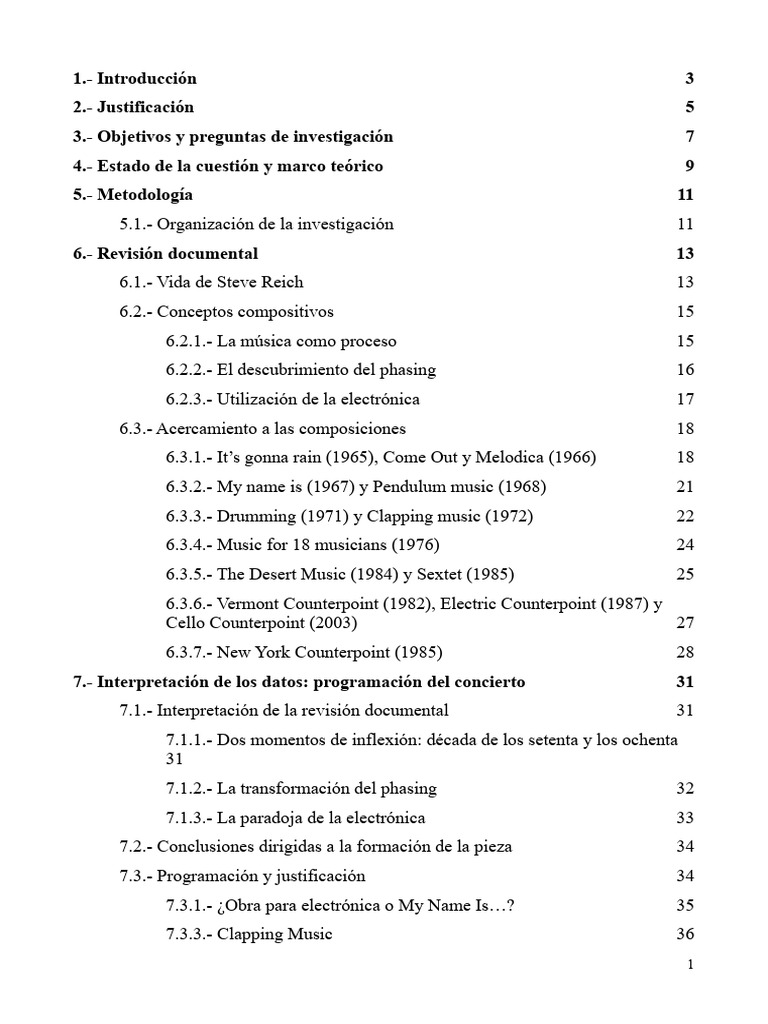 1.- Introducción 3

2.- Justificación 5

3.- Objetivos y preguntas de investigación 7

4.- Estado de la cuestión y marco teórico 9

5.- Metodología 11

5.1.- Organización de la investigación 11

6.- Revisión documental 13

6.1.- Vida de Steve Reich 13

6.2.- Conceptos compositivos 15

6.2.1.- La música como proceso 15

6.2.2.- El descubrimiento del phasing 16

6.2.3.- Utilización de la electrónica 17

6.3.- Acercamiento a las composiciones 18

6.3.1.- It's gonna rain (1965), Come Out y Melodica (1966) 18

6.3.2.- My name is (1967) y Pendulum music (1968) 21

6.3.3.- Drumming (1971) y Clapping music (1972) 22

6.3.4.- Music for 18 musicians (1976) 24

6.3.5.- The Desert Music (1984) y Sextet (1985) 25

6.3.6.- Vermont Counterpoint (1982), Electric Counterpoint (1987) y Cello Counterpoint (2003) 27

6.3.7.- New York Counterpoint (1985) 28

7.- Interpretación de los datos: programación del concierto 31

7.1.- Interpretación de la revisión documental 31

7.1.1.- Dos momentos de inflexión: década de los setenta y los ochenta 31

7.1.2.- La transformación del phasing 32

7.1.3.- La paradoja de la electrónica 33

7.2.- Conclusiones dirigidas a la formación de la pieza 34

7.3.- Programación y justificación 34

7.3.1.- ¿Obra para electrónica o My Name Is…? 35

7.3.3.- Clapping Music 36

1